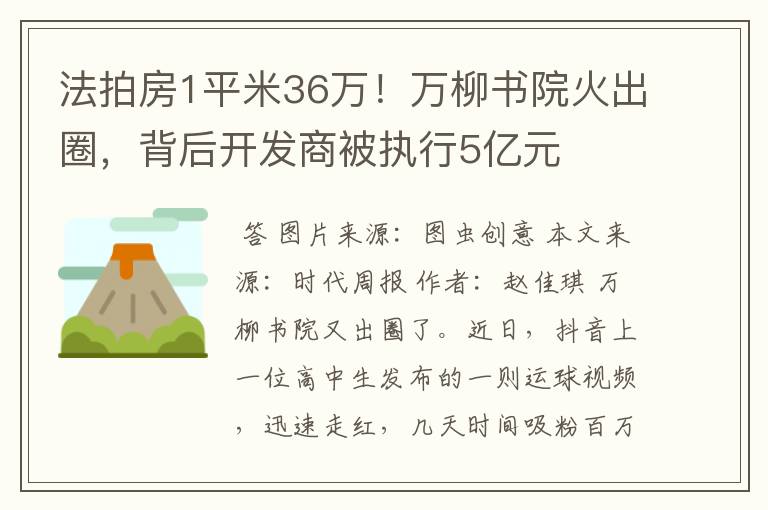 法拍房1平米36万！万柳书院火出圈，背后开发商被执行5亿元

答 图片来源：图虫创意 本文来源：时代周报 作者：赵佳琪 万柳书院又出圈了。近日，抖音上一位高中生发布的一则运球视频，迅速走红，几天时间吸粉百万